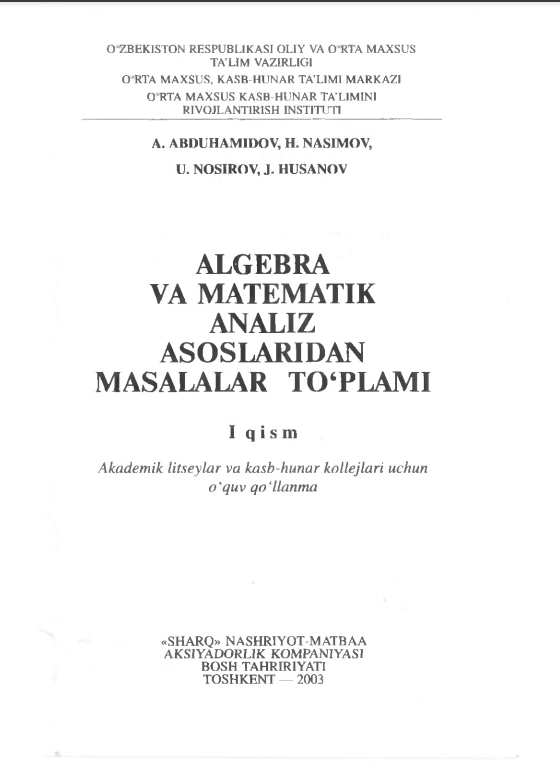 O'ZBEKISTON RESPUBLIKASI OLIY VA O'RTA MAXSUS TA'LIM VAZIRLIGI
O'RTA MAXSUS, KASB-HUNAR TA'LIMI MARKAZI
O'RTA MAXSUS KASB-HUNAR TA'LIMINI RIVOJLANTIRISH INSTITUTI

A. ABDUHAMIDOV, H. NASIMOV,
U. NOSIROV, J. HUSANOV

ALGEBRA
VA MATEMATIK
ANALIZ
ASOSLARIDAN
MASALALAR TO'PLAMI

I qism

Akademik litseylar va kasb-hunar kollejlari uchun o'quv qo'llanma

«SHARQ» NASHRIYOT-MATBAA
AKSIYADORLIK KOMPANIYASI
BOSH TAHRIRIYATI
TOSHKENT — 2003